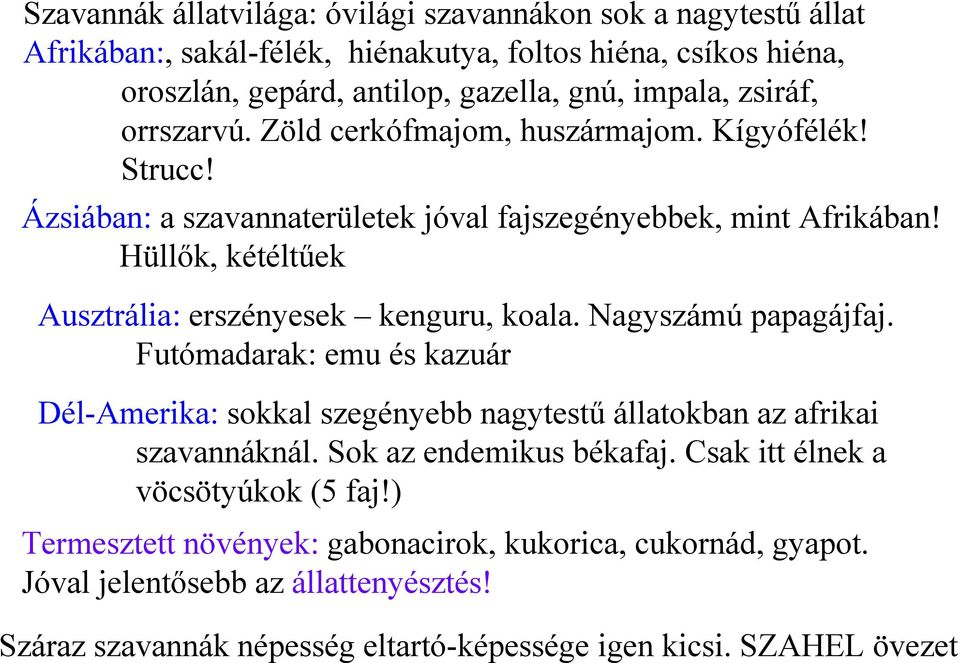 Szavannák állatvilága: óvilági szavannákon sok a nagytestű állat

Afrikában:, sakál-félék, hiénakutya, foltos hiéna, csíkos hiéna, oroszlán, gepárd, antilop, gazella, gnú, impala, zsiráf, orrszarvú. Zöld cerkófmajom, huszármajom. Kígyófélék! Strucc!

Ázsiában: a szavannaterületek jóval fajszegényebbek, mint Afrikában! Hüllők, kétéltűek

Ausztrália: erszényesek – kenguru, koala. Nagyszámú papagájfaj. Futómadarak: emu és kazuár

Dél-Amerika: sokkal szegényebb nagytestű állatokban az afrikai szavannáknál. Sok az endemikus békafaj. Csak itt élnek a vöcsötyúkok (5 faj!)

Termesztett növények: gabonacirok, kukorica, cukornád, gyapot. Jóval jelentősebb az állattenyésztés!

Száraz szavannák népesség eltartó-képessége igen kicsi. SZAHEL övezet